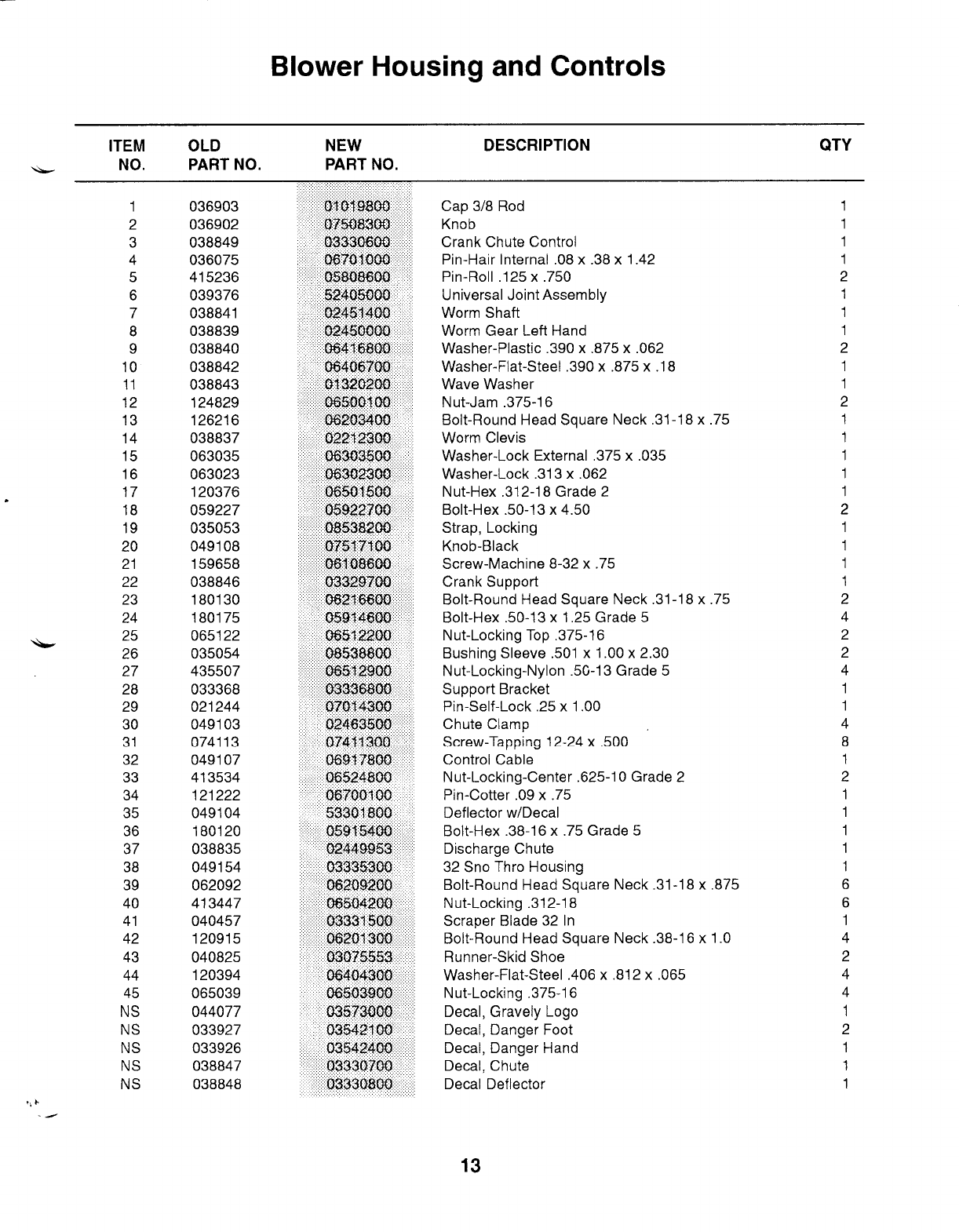 Blower Housing and Controls

| ITEM NO. | OLD PART NO. | NEW PART NO. | DESCRIPTION | QTY |
|---|---|---|---|---|
| 1 | 036903 | 01019800 | Cap 3/8 Rod | 1 |
| 2 | 036902 | 07508300 | Knob | 1 |
| 3 | 038849 | 03330600 | Crank Chute Control | 1 |
| 4 | 036075 | 06701000 | Pin-Hair Internal .08 x .38 x 1.42 | 1 |
| 5 | 415236 | 05808600 | Pin-Roll .125 x .750 | 2 |
| 6 | 039376 | 52405000 | Universal Joint Assembly | 1 |
| 7 | 038841 | 02451400 | Worm Shaft | 1 |
| 8 | 038839 | 02450000 | Worm Gear Left Hand | 1 |
| 9 | 038840 | 06416800 | Washer-Plastic .390 x .875 x .062 | 2 |
| 10 | 038842 | 06406700 | Washer-Flat-Steel .390 x .875 x .18 | 1 |
| 11 | 038843 | 01320200 | Wave Washer | 1 |
| 12 | 124829 | 06500100 | Nut-Jam .375-16 | 2 |
| 13 | 126216 | 06203400 | Bolt-Round Head Square Neck .31-18 x .75 | 1 |
| 14 | 038837 | 02212300 | Worm Clevis | 1 |
| 15 | 063035 | 06303500 | Washer-Lock External .375 x .035 | 1 |
| 16 | 063023 | 06302300 | Washer-Lock .313 x .062 | 1 |
| 17 | 120376 | 06501500 | Nut-Hex .312-18 Grade 2 | 1 |
| 18 | 059227 | 05922700 | Bolt-Hex .50-13 x 4.50 | 2 |
| 19 | 035053 | 08538200 | Strap, Locking | 1 |
| 20 | 049108 | 07517100 | Knob-Black | 1 |
| 21 | 159658 | 06108600 | Screw-Machine 8-32 x .75 | 1 |
| 22 | 038846 | 03329700 | Crank Support | 1 |
| 23 | 180130 | 06216600 | Bolt-Round Head Square Neck .31-18 x .75 | 2 |
| 24 | 180175 | 05914600 | Bolt-Hex .50-13 x 1.25 Grade 5 | 4 |
| 25 | 065122 | 06512200 | Nut-Locking Top .375-16 | 2 |
| 26 | 035054 | 08538800 | Bushing Sleeve .501 x 1.00 x 2.30 | 2 |
| 27 | 435507 | 06512900 | Nut-Locking-Nylon .50-13 Grade 5 | 4 |
| 28 | 033368 | 03336800 | Support Bracket | 1 |
| 29 | 021244 | 07014300 | Pin-Self-Lock .25 x 1.00 | 1 |
| 30 | 049103 | 02463500 | Chute Clamp | 4 |
| 31 | 074113 | 07411300 | Screw-Tapping 12-24 x .500 | 8 |
| 32 | 049107 | 06917800 | Control Cable | 1 |
| 33 | 413534 | 06524800 | Nut-Locking-Center .625-10 Grade 2 | 2 |
| 34 | 121222 | 06700100 | Pin-Cotter .09 x .75 | 1 |
| 35 | 049104 | 53301800 | Deflector w/Decal | 1 |
| 36 | 180120 | 05915400 | Bolt-Hex .38-16 x .75 Grade 5 | 1 |
| 37 | 038835 | 02449953 | Discharge Chute | 1 |
| 38 | 049154 | 03335300 | 32 Sno Thro Housing | 1 |
| 39 | 062092 | 06209200 | Bolt-Round Head Square Neck .31-18 x .875 | 6 |
| 40 | 413447 | 06504200 | Nut-Locking .312-18 | 6 |
| 41 | 040457 | 03331500 | Scraper Blade 32 In | 1 |
| 42 | 120915 | 06201300 | Bolt-Round Head Square Neck .38-16 x 1.0 | 4 |
| 43 | 040825 | 03075553 | Runner-Skid Shoe | 2 |
| 44 | 120394 | 06404300 | Washer-Flat-Steel .406 x .812 x .065 | 4 |
| 45 | 065039 | 06503900 | Nut-Locking .375-16 | 4 |
| NS | 044077 | 03573000 | Decal, Gravely Logo | 1 |
| NS | 033927 | 03542100 | Decal, Danger Foot | 2 |
| NS | 033926 | 03542400 | Decal, Danger Hand | 1 |
| NS | 038847 | 03330700 | Decal, Chute | 1 |
| NS | 038848 | 03330800 | Decal Deflector | 1 |

13